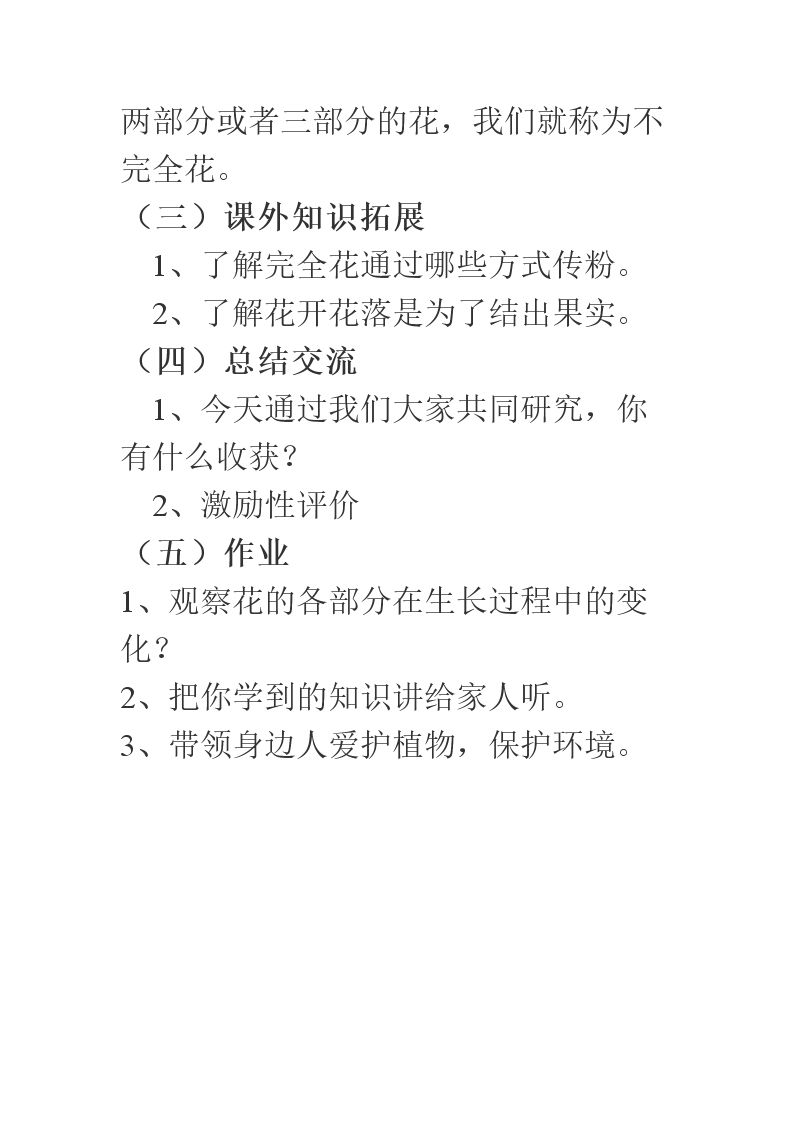 两部分或者三部分的花，我们就称为不完全花。

（三）课外知识拓展

1、了解完全花通过哪些方式传粉。

2、了解花开花落是为了结出果实。

（四）总结交流

1、今天通过我们大家共同研究，你有什么收获？

2、激励性评价

（五）作业

1、观察花的各部分在生长过程中的变化？

2、把你学到的知识讲给家人听。

3、带领身边人爱护植物，保护环境。